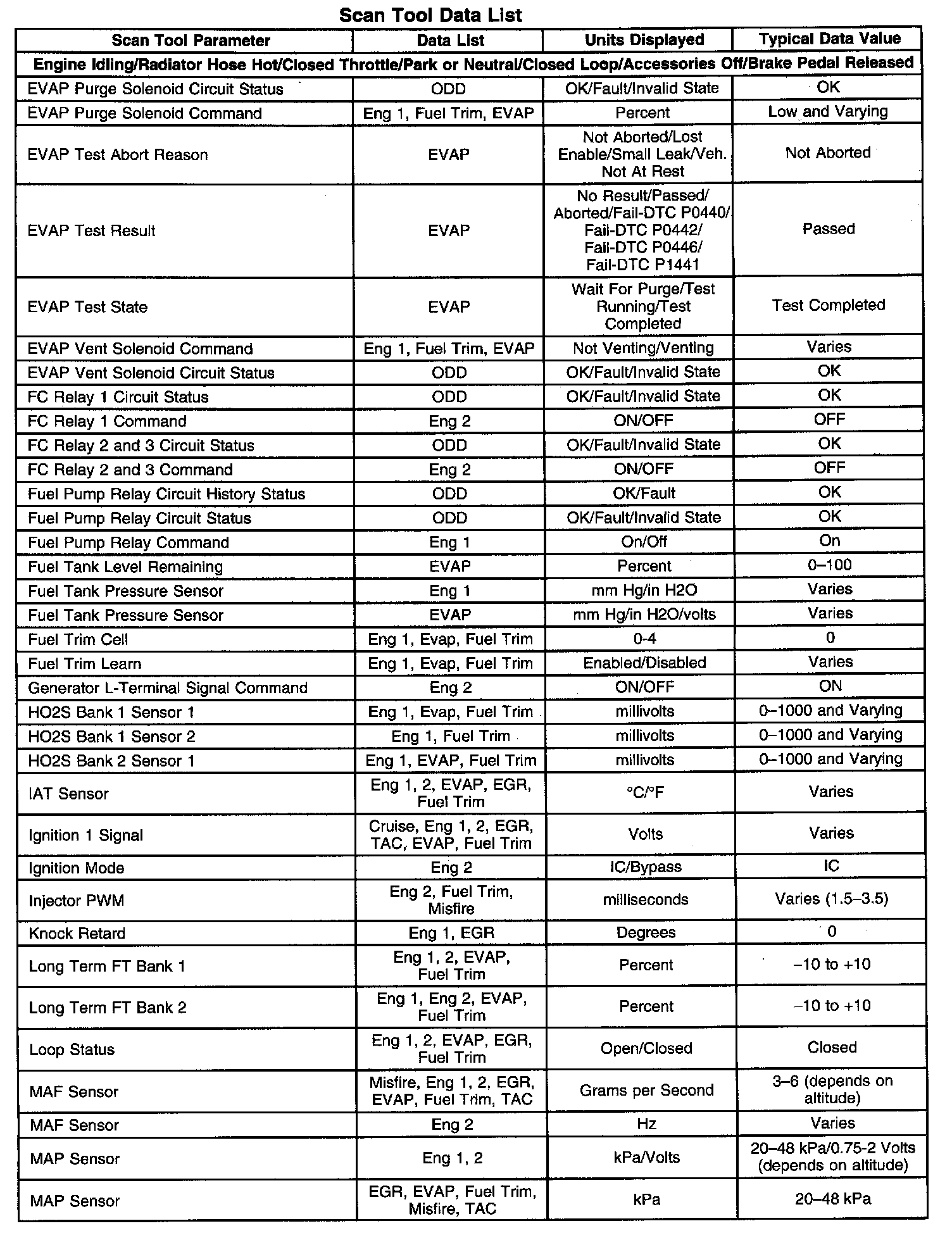 Scan Tool Data List

| Scan Tool Parameter | Data List | Units Displayed | Typical Data Value |
|---|---|---|---|
| Engine Idling/Radiator Hose Hot/Closed Throttle/Park or Neutral/Closed Loop/Accessories Off/Brake Pedal Released | | | |
| EVAP Purge Solenoid Circuit Status | ODD | OK/Fault/Invalid State | OK |
| EVAP Purge Solenoid Command | Eng 1, Fuel Trim, EVAP | Percent | Low and Varying |
| EVAP Test Abort Reason | EVAP | Not Aborted/Lost Enable/Small Leak/Veh. Not At Rest | Not Aborted |
| EVAP Test Result | EVAP | No Result/Passed/ Aborted/Fail-DTC P0440/ Fail-DTC P0442/ Fail-DTC P0446/ Fail-DTC P1441 | Passed |
| EVAP Test State | EVAP | Wait For Purge/Test Running/Test Completed | Test Completed |
| EVAP Vent Solenoid Command | Eng 1, Fuel Trim, EVAP | Not Venting/Venting | Varies |
| EVAP Vent Solenoid Circuit Status | ODD | OK/Fault/Invalid State | OK |
| FC Relay 1 Circuit Status | ODD | OK/Fault/Invalid State | OK |
| FC Relay 1 Command | Eng 2 | ON/OFF | OFF |
| FC Relay 2 and 3 Circuit Status | ODD | OK/Fault/Invalid State | OK |
| FC Relay 2 and 3 Command | Eng 2 | ON/OFF | OFF |
| Fuel Pump Relay Circuit History Status | ODD | OK/Fault | OK |
| Fuel Pump Relay Circuit Status | ODD | OK/Fault/Invalid State | OK |
| Fuel Pump Relay Command | Eng 1 | On/Off | On |
| Fuel Tank Level Remaining | EVAP | Percent | 0–100 |
| Fuel Tank Pressure Sensor | Eng 1 | mm Hg/in H2O | Varies |
| Fuel Tank Pressure Sensor | EVAP | mm Hg/in H2O/volts | Varies |
| Fuel Trim Cell | Eng 1, Evap, Fuel Trim | 0-4 | 0 |
| Fuel Trim Learn | Eng 1, Evap, Fuel Trim | Enabled/Disabled | Varies |
| Generator L-Terminal Signal Command | Eng 2 | ON/OFF | ON |
| HO2S Bank 1 Sensor 1 | Eng 1, Evap, Fuel Trim | millivolts | 0–1000 and Varying |
| HO2S Bank 1 Sensor 2 | Eng 1, Fuel Trim | millivolts | 0–1000 and Varying |
| HO2S Bank 2 Sensor 1 | Eng 1, EVAP, Fuel Trim | millivolts | 0–1000 and Varying |
| IAT Sensor | Eng 1, 2, EVAP, EGR, Fuel Trim | °C/°F | Varies |
| Ignition 1 Signal | Cruise, Eng 1, 2, EGR, TAC, EVAP, Fuel Trim | Volts | Varies |
| Ignition Mode | Eng 2 | IC/Bypass | IC |
| Injector PWM | Eng 2, Fuel Trim, Misfire | milliseconds | Varies (1.5–3.5) |
| Knock Retard | Eng 1, EGR | Degrees | 0 |
| Long Term FT Bank 1 | Eng 1, 2, EVAP, Fuel Trim | Percent | –10 to +10 |
| Long Term FT Bank 2 | Eng 1, Eng 2, EVAP, Fuel Trim | Percent | –10 to +10 |
| Loop Status | Eng 1, 2, EVAP, EGR, Fuel Trim | Open/Closed | Closed |
| MAF Sensor | Misfire, Eng 1, 2, EGR, EVAP, Fuel Trim, TAC | Grams per Second | 3–6 (depends on altitude) |
| MAF Sensor | Eng 2 | Hz | Varies |
| MAP Sensor | Eng 1, 2 | kPa/Volts | 20–48 kPa/0.75-2 Volts (depends on altitude) |
| MAP Sensor | EGR, EVAP, Fuel Trim, Misfire, TAC | kPa | 20–48 kPa |